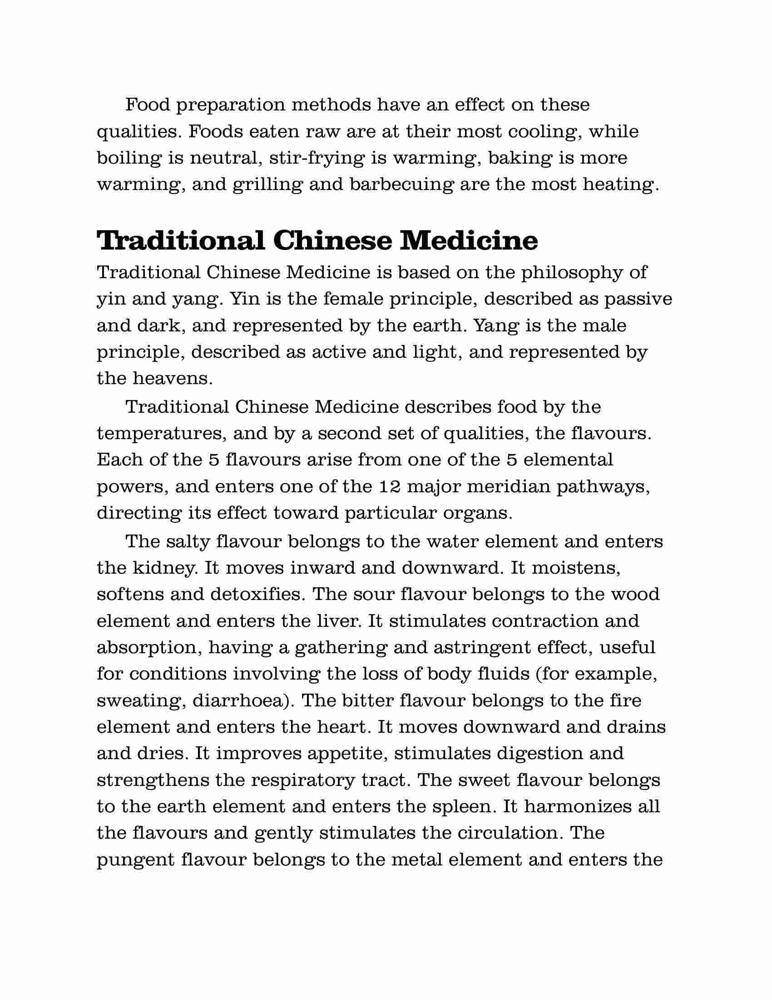 Food preparation methods have an effect on these qualities. Foods eaten raw are at their most cooling, while boiling is neutral, stir-frying is warming, baking is more warming, and grilling and barbecuing are the most heating.

Traditional Chinese Medicine

Traditional Chinese Medicine is based on the philosophy of yin and yang. Yin is the female principle, described as passive and dark, and represented by the earth. Yang is the male principle, described as active and light, and represented by the heavens.

Traditional Chinese Medicine describes food by the temperatures, and by a second set of qualities, the flavours. Each of the 5 flavours arise from one of the 5 elemental powers, and enters one of the 12 major meridian pathways, directing its effect toward particular organs.

The salty flavour belongs to the water element and enters the kidney. It moves inward and downward. It moistens, softens and detoxifies. The sour flavour belongs to the wood element and enters the liver. It stimulates contraction and absorption, having a gathering and astringent effect, useful for conditions involving the loss of body fluids (for example, sweating, diarrhoea). The bitter flavour belongs to the fire element and enters the heart. It moves downward and drains and dries. It improves appetite, stimulates digestion and strengthens the respiratory tract. The sweet flavour belongs to the earth element and enters the spleen. It harmonizes all the flavours and gently stimulates the circulation. The pungent flavour belongs to the metal element and enters the